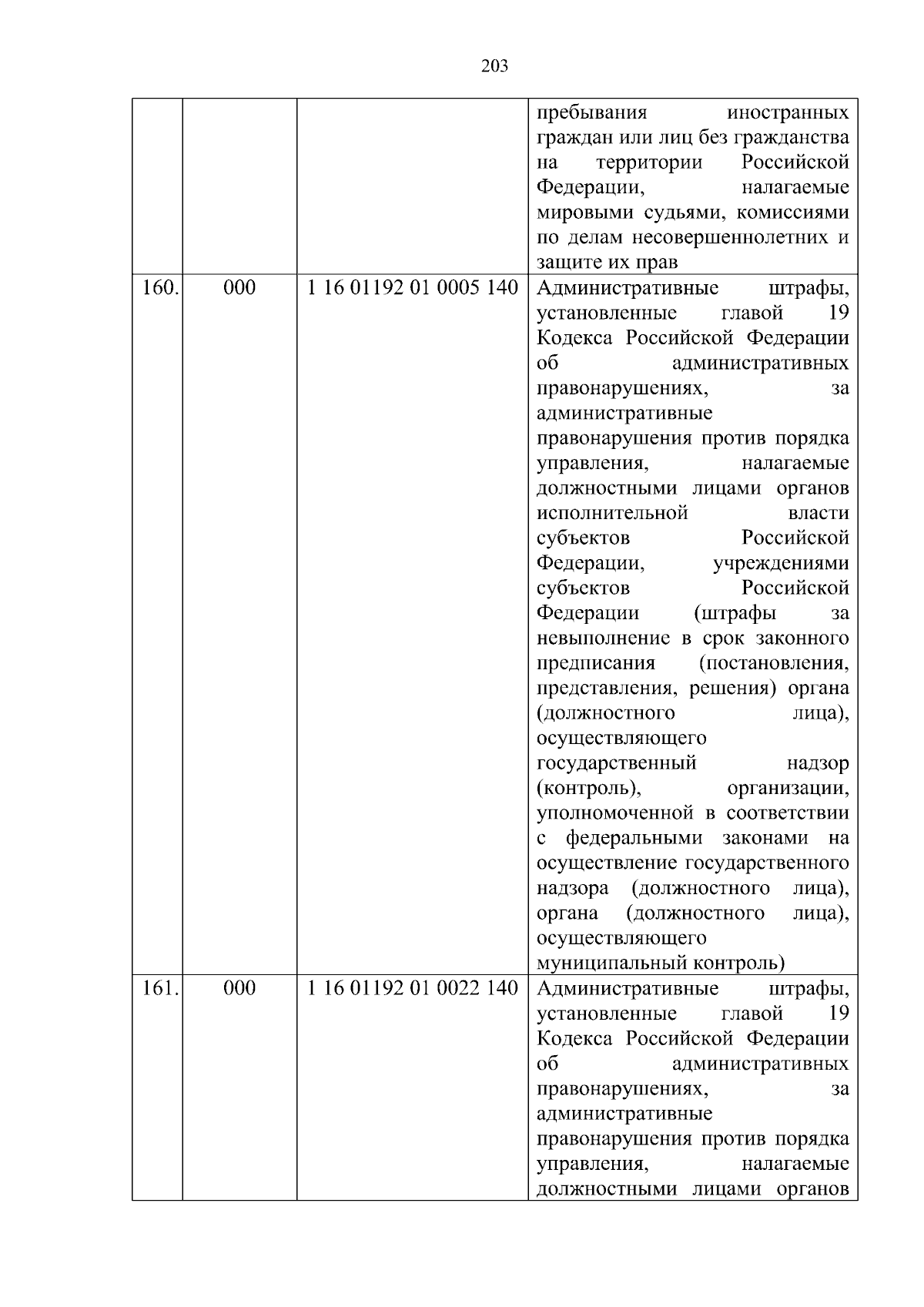 203

| | | | |
|---|---|---|---|
| | | | пребывания иностранных граждан или лиц без гражданства на территории Российской Федерации, налагаемые мировыми судьями, комиссиями по делам несовершеннолетних и защите их прав |
| 160. | 000 | 1 16 01192 01 0005 140 | Административные штрафы, установленные главой 19 Кодекса Российской Федерации об административных правонарушениях, за административные правонарушения против порядка управления, налагаемые должностными лицами органов исполнительной власти субъектов Российской Федерации, учреждениями субъектов Российской Федерации (штрафы за невыполнение в срок законного предписания (постановления, представления, решения) органа (должностного лица), осуществляющего государственный надзор (контроль), организации, уполномоченной в соответствии с федеральными законами на осуществление государственного надзора (должностного лица), органа (должностного лица), осуществляющего муниципальный контроль) |
| 161. | 000 | 1 16 01192 01 0022 140 | Административные штрафы, установленные главой 19 Кодекса Российской Федерации об административных правонарушениях, за административные правонарушения против порядка управления, налагаемые должностными лицами органов |